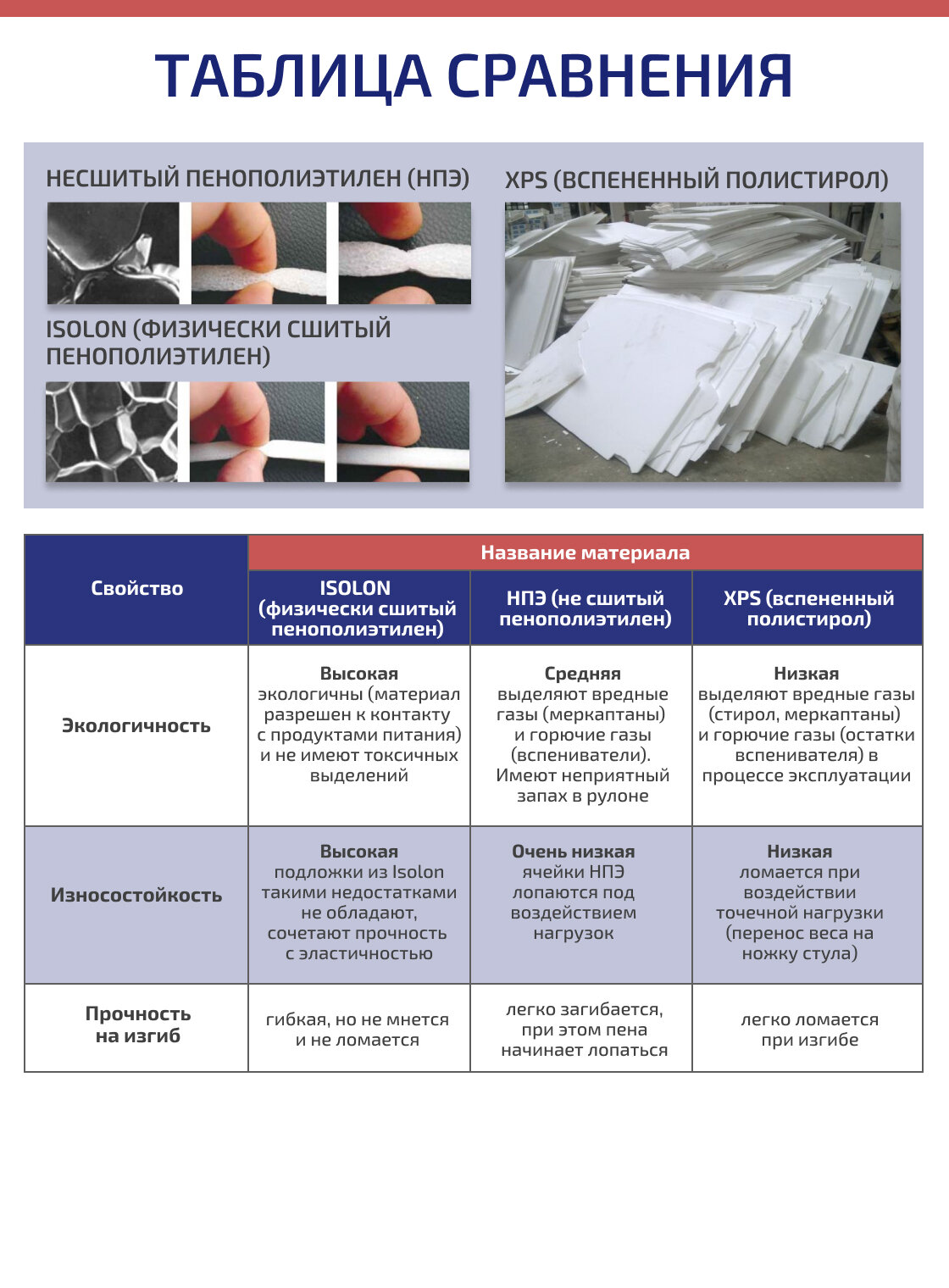 ТАБЛИЦА СРАВНЕНИЯ

НЕСШИТЫЙ ПЕНОПОЛИЭТИЛЕН (НПЭ)

ISOLON (ФИЗИЧЕСКИ СШИТЫЙ ПЕНОПОЛИЭТИЛЕН)

XPS (ВСПЕНЕННЫЙ ПОЛИСТИРОЛ)

| Свойство | Название материала | | |
|---|---|---|---|
| | ISOLON (физически сшитый пенополиэтилен) | НПЭ (не сшитый пенополиэтилен) | XPS (вспененный полистирол) |
| Экологичность | Высокая экологичны (материал разрешен к контакту с продуктами питания) и не имеют токсичных выделений | Средняя выделяют вредные газы (меркаптаны) и горючие газы (вспениватели). Имеют неприятный запах в рулоне | Низкая выделяют вредные газы (стирол, меркаптаны) и горючие газы (остатки вспенивателя) в процессе эксплуатации |
| Износостойкость | Высокая подложки из Isolon такими недостатками не обладают, сочетают прочность с эластичностью | Очень низкая ячейки НПЭ лопаются под воздействием нагрузок | Низкая ломается при воздействии точечной нагрузки (перенос веса на ножку стула) |
| Прочность на изгиб | гибкая, но не мнется и не ломается | легко загибается, при этом пена начинает лопаться | легко ломается при изгибе |